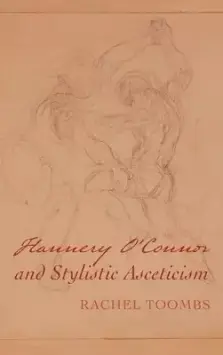 Flannery O'Connor and Stylistic Asceticism

RACHEL TOOMBS